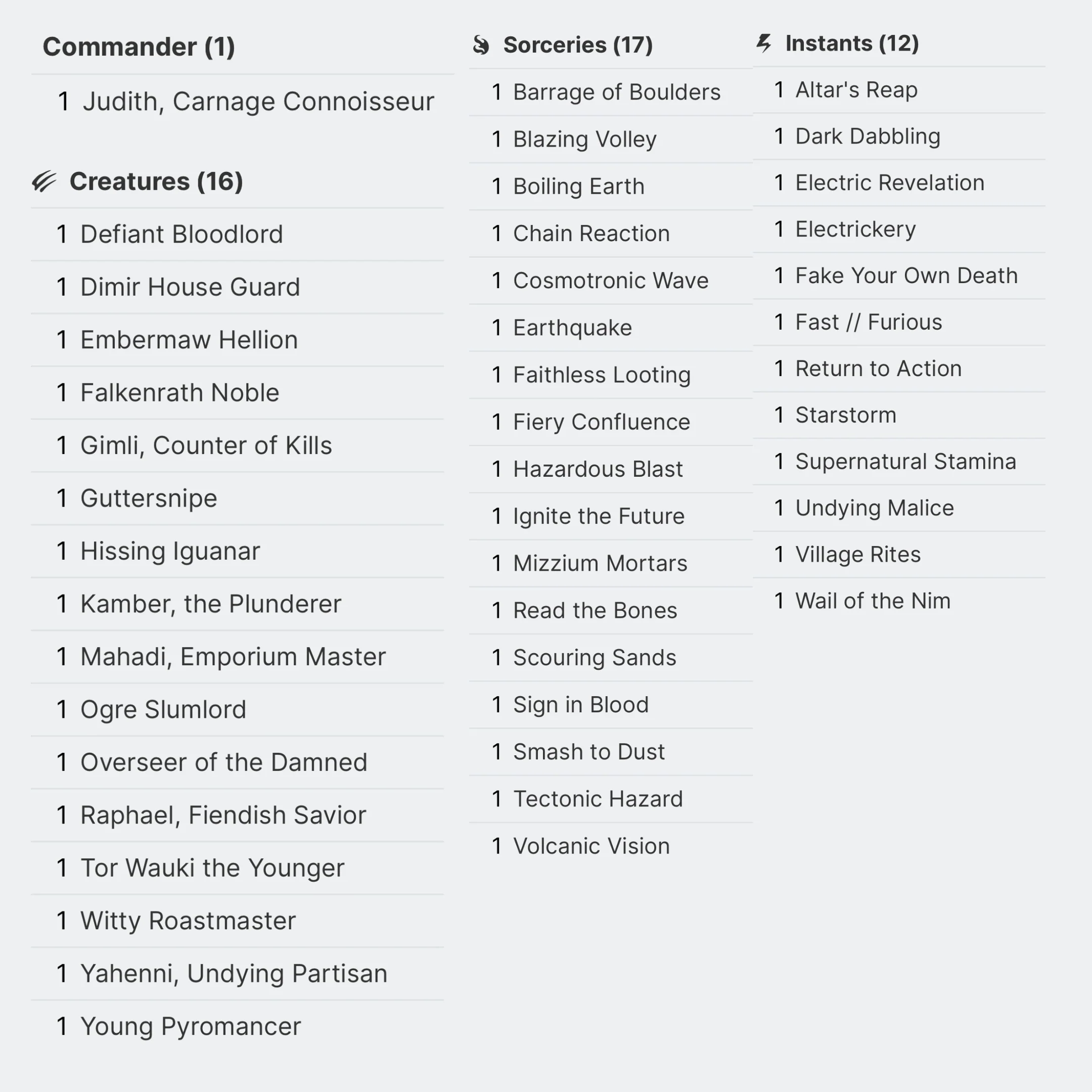 Commander (1)

1 Judith, Carnage Connoisseur

Creatures (16)

1 Defiant Bloodlord
1 Dimir House Guard
1 Embermaw Hellion
1 Falkenrath Noble
1 Gimli, Counter of Kills
1 Guttersnipe
1 Hissing Iguanar
1 Kamber, the Plunderer
1 Mahadi, Emporium Master
1 Ogre Slumlord
1 Overseer of the Damned
1 Raphael, Fiendish Savior
1 Tor Wauki the Younger
1 Witty Roastmaster
1 Yahenni, Undying Partisan
1 Young Pyromancer

Sorceries (17)

1 Barrage of Boulders
1 Blazing Volley
1 Boiling Earth
1 Chain Reaction
1 Cosmotronic Wave
1 Earthquake
1 Faithless Looting
1 Fiery Confluence
1 Hazardous Blast
1 Ignite the Future
1 Mizzium Mortars
1 Read the Bones
1 Scouring Sands
1 Sign in Blood
1 Smash to Dust
1 Tectonic Hazard
1 Volcanic Vision

Instants (12)

1 Altar's Reap
1 Dark Dabbling
1 Electric Revelation
1 Electrickery
1 Fake Your Own Death
1 Fast // Furious
1 Return to Action
1 Starstorm
1 Supernatural Stamina
1 Undying Malice
1 Village Rites
1 Wail of the Nim